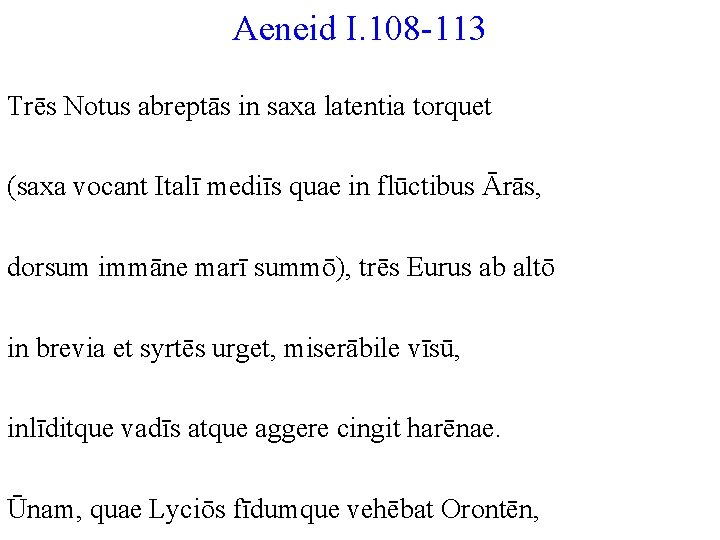 Aeneid I.108-113

Trēs Notus abreptās in saxa latentia torquet

(saxa vocant Italī mediīs quae in flūctibus Ārās,

dorsum immāne marī summō), trēs Eurus ab altō

in brevia et syrtēs urget, miserābile vīsū,

inlīditque vadīs atque aggere cingit harēnae.

Ūnam, quae Lyciōs fīdumque vehēbat Orontēn,